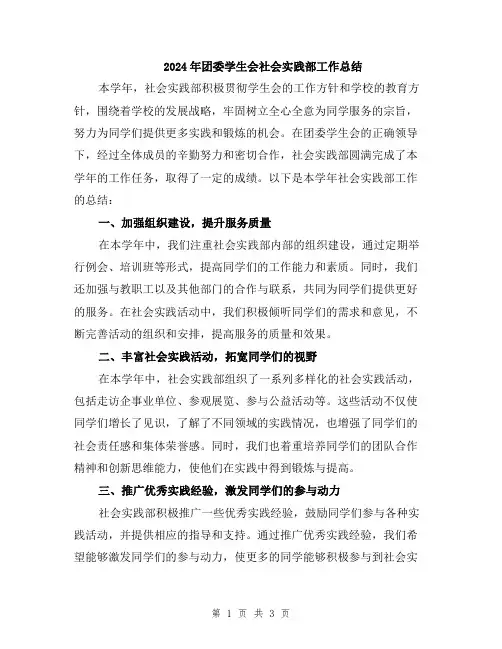 2024年团委学生会社会实践部工作总结

本学年，社会实践部积极贯彻学生会的工作方针和学校的教育方针，围绕着学校的发展战略，牢固树立全心全意为同学服务的宗旨，努力为同学们提供更多实践和锻炼的机会。在团委学生会的正确领导下，经过全体成员的辛勤努力和密切合作，社会实践部圆满完成了本学年的工作任务，取得了一定的成绩。以下是本学年社会实践部工作的总结：

一、加强组织建设，提升服务质量

在本学年中，我们注重社会实践部内部的组织建设，通过定期举行例会、培训班等形式，提高同学们的工作能力和素质。同时，我们还加强与教职工以及其他部门的合作与联系，共同为同学们提供更好的服务。在社会实践活动中，我们积极倾听同学们的需求和意见，不断完善活动的组织和安排，提高服务的质量和效果。

二、丰富社会实践活动，拓宽同学们的视野

在本学年中，社会实践部组织了一系列多样化的社会实践活动，包括走访企事业单位、参观展览、参与公益活动等。这些活动不仅使同学们增长了见识，了解了不同领域的实践情况，也增强了同学们的社会责任感和集体荣誉感。同时，我们也着重培养同学们的团队合作精神和创新思维能力，使他们在实践中得到锻炼与提高。

三、推广优秀实践经验，激发同学们的参与动力

社会实践部积极推广一些优秀实践经验，鼓励同学们参与各种实践活动，并提供相应的指导和支持。通过推广优秀实践经验，我们希望能够激发同学们的参与动力，使更多的同学能够积极参与到社会实

第 1 页 共 3 页